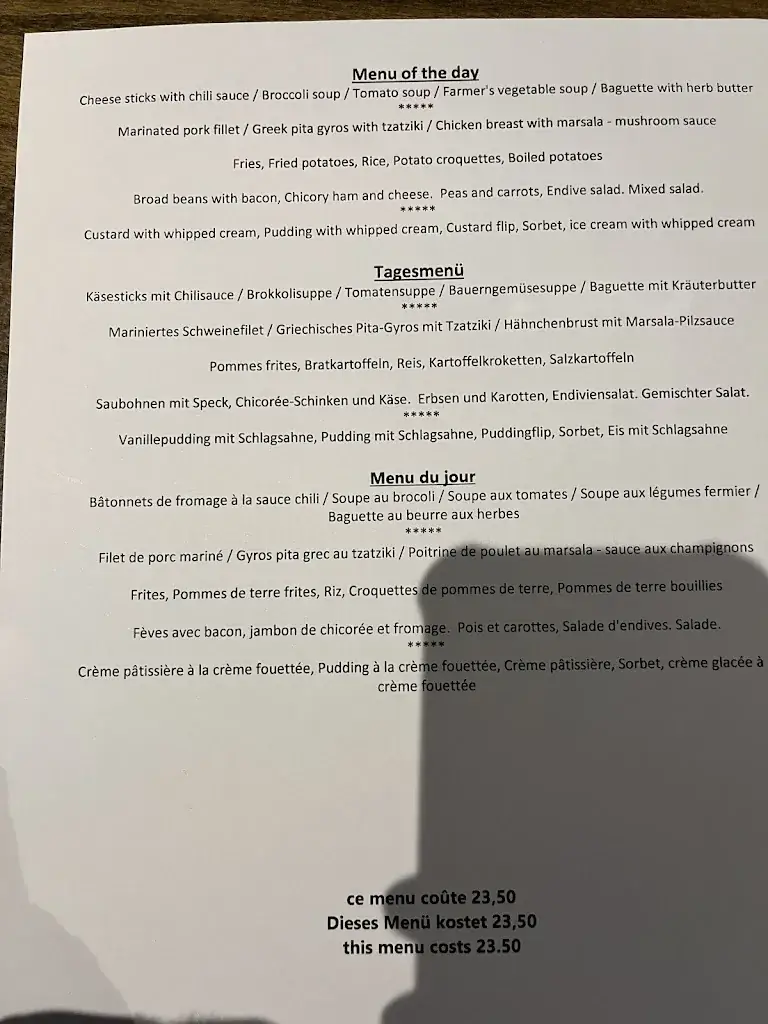 Menu of the day
Cheese sticks with chili sauce / Broccoli soup / Tomato soup / Farmer's vegetable soup / Baguette with herb butter
*****
Marinated pork fillet / Greek pita gyros with tzatziki / Chicken breast with marsala - mushroom sauce

Fries, Fried potatoes, Rice, Potato croquettes, Boiled potatoes

Broad beans with bacon, Chicory ham and cheese. Peas and carrots, Endive salad. Mixed salad.
*****
Custard with whipped cream, Pudding with whipped cream, Custard flip, Sorbet, ice cream with whipped cream

Tagesmenü
Käsesticks mit Chilisauce / Brokkolisuppe / Tomatensuppe / Bauerngemüsesuppe / Baguette mit Kräuterbutter
*****
Mariniertes Schweinefilet / Griechisches Pita-Gyros mit Tzatziki / Hähnchenbrust mit Marsala-Pilzsauce

Pommes frites, Bratkartoffeln, Reis, Kartoffelkroketten, Salzkartoffeln

Saubohnen mit Speck, Chicorée-Schinken und Käse. Erbsen und Karotten, Endiviensalat. Gemischter Salat.
*****
Vanillepudding mit Schlagsahne, Pudding mit Schlagsahne, Puddingflip, Sorbet, Eis mit Schlagsahne

Menu du jour
Bâtonnets de fromage à la sauce chili / Soupe au brocoli / Soupe aux tomates / Soupe aux légumes fermier / Baguette au beurre aux herbes
*****
Filet de porc mariné / Gyros pita grec au tzatziki / Poitrine de poulet au marsala - sauce aux champignons

Frites, Pommes de terre frites, Riz, Croquettes de pommes de terre, Pommes de terre bouillies

Fèves avec bacon, jambon de chicorée et fromage. Pois et carottes, Salade d'endives. Salade.
*****
Crème pâtissière à la crème fouettée, Pudding à la crème fouettée, Crème pâtissière, Sorbet, crème glacée à crème fouettée

ce menu coûte 23,50
Dieses Menü kostet 23,50
this menu costs 23.50